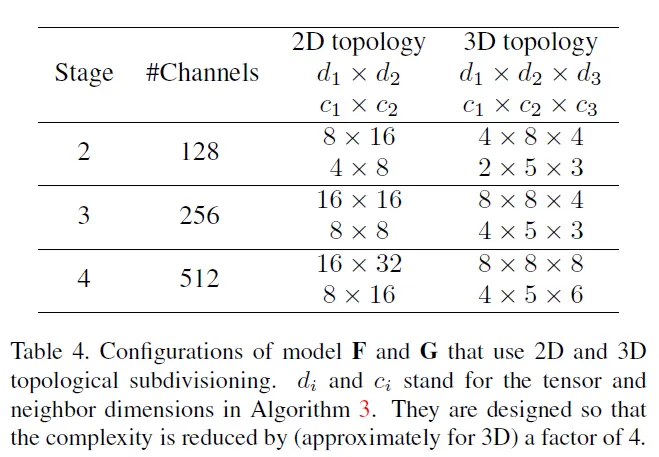 | Stage | #Channels | 2D topology $d_1 \times d_2$ $c_1 \times c_2$ | 3D topology $d_1 \times d_2 \times d_3$ $c_1 \times c_2 \times c_3$ |
|---|---|---|---|
| 2 | 128 | $8 \times 16$ $4 \times 8$ | $4 \times 8 \times 4$ $2 \times 5 \times 3$ |
| 3 | 256 | $16 \times 16$ $8 \times 8$ | $8 \times 8 \times 4$ $4 \times 5 \times 3$ |
| 4 | 512 | $16 \times 32$ $8 \times 16$ | $8 \times 8 \times 8$ $4 \times 5 \times 6$ |

Table 4. Configurations of model **F** and **G** that use 2D and 3D topological subdivisioning. $d_i$ and $c_i$ stand for the tensor and neighbor dimensions in Algorithm 3. They are designed so that the complexity is reduced by (approximately for 3D) a factor of 4.